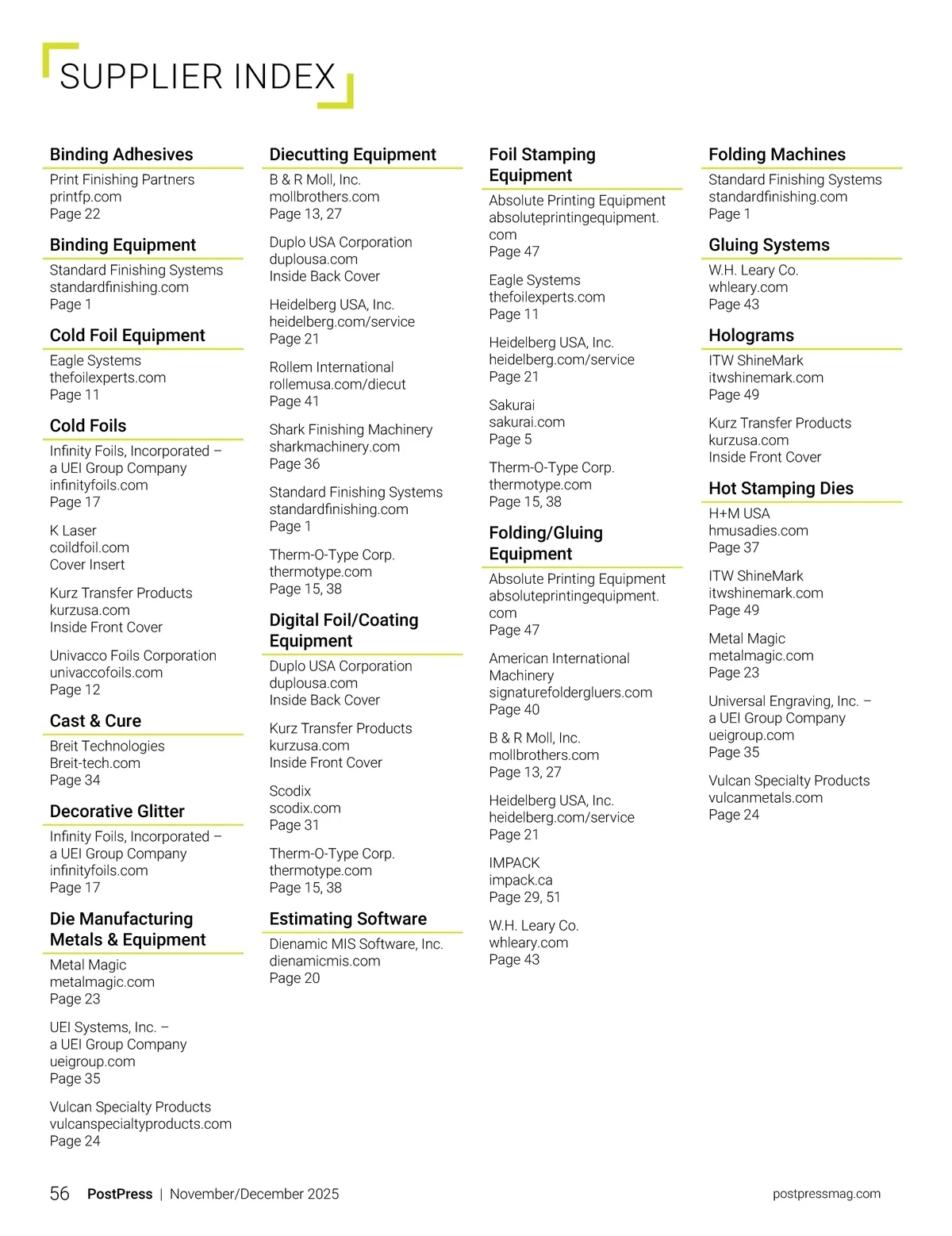 SUPPLIER INDEX

Binding Adhesives
Print Finishing Partners
printfp.com
Page 22

Binding Equipment
Standard Finishing Systems
standardfinishing.com
Page 1

Cold Foil Equipment
Eagle Systems
thefoilexperts.com
Page 11

Cold Foils
Infinity Foils, Incorporated – a UEI Group Company
infinityfoils.com
Page 17

K Laser
coildfoil.com
Cover Insert

Kurz Transfer Products
kurzusa.com
Inside Front Cover

Univacco Foils Corporation
univaccofoils.com
Page 12

Cast & Cure
Breit Technologies
Breit-tech.com
Page 34

Decorative Glitter
Infinity Foils, Incorporated – a UEI Group Company
infinityfoils.com
Page 17

Die Manufacturing Metals & Equipment
Metal Magic
metalmagic.com
Page 23

UEI Systems, Inc. – a UEI Group Company
ueigroup.com
Page 35

Vulcan Specialty Products
vulcanspecialtyproducts.com
Page 24

Diecutting Equipment
B & R Moll, Inc.
mollbrothers.com
Page 13, 27

Duplo USA Corporation
duplousa.com
Inside Back Cover

Heidelberg USA, Inc.
heidelberg.com/service
Page 21

Rollem International
rollemusa.com/diecut
Page 41

Shark Finishing Machinery
sharkmachinery.com
Page 36

Standard Finishing Systems
standardfinishing.com
Page 1

Therm-O-Type Corp.
thermotype.com
Page 15, 38

Digital Foil/Coating Equipment
Duplo USA Corporation
duplousa.com
Inside Back Cover

Kurz Transfer Products
kurzusa.com
Inside Front Cover

Scodix
scodix.com
Page 31

Therm-O-Type Corp.
thermotype.com
Page 15, 38

Estimating Software
Dienamic MIS Software, Inc.
dienamicmis.com
Page 20

Foil Stamping Equipment
Absolute Printing Equipment
absoluteprintingequipment.com
Page 47

Eagle Systems
thefoilexperts.com
Page 11

Heidelberg USA, Inc.
heidelberg.com/service
Page 21

Sakurai
sakurai.com
Page 5

Therm-O-Type Corp.
thermotype.com
Page 15, 38

Folding/Gluing Equipment
Absolute Printing Equipment
absoluteprintingequipment.com
Page 47

American International Machinery
signaturefoldergluers.com
Page 40

B & R Moll, Inc.
mollbrothers.com
Page 13, 27

Heidelberg USA, Inc.
heidelberg.com/service
Page 21

IMPACK
impack.ca
Page 29, 51

W.H. Leary Co.
whleary.com
Page 43

Folding Machines
Standard Finishing Systems
standardfinishing.com
Page 1

Gluing Systems
W.H. Leary Co.
whleary.com
Page 43

Holograms
ITW ShineMark
itwshinemark.com
Page 49

Kurz Transfer Products
kurzusa.com
Inside Front Cover

Hot Stamping Dies
H+M USA
hmusadies.com
Page 37

ITW ShineMark
itwshinemark.com
Page 49

Metal Magic
metalmagic.com
Page 23

Universal Engraving, Inc. – a UEI Group Company
ueigroup.com
Page 35

Vulcan Specialty Products
vulcanmetals.com
Page 24

56 PostPress | November/December 2025 postpressmag.com